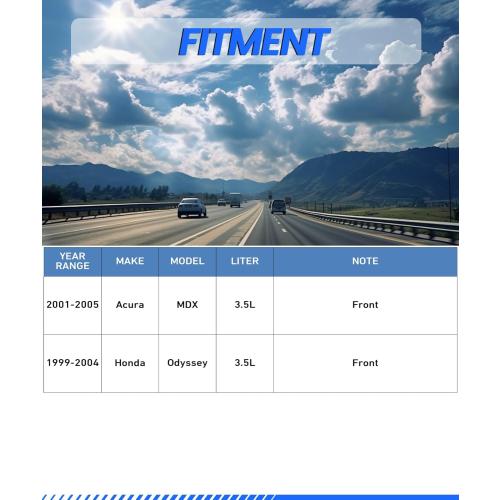 FITMENT

| YEAR RANGE | MAKE | MODEL | LITER | NOTE |
|---|---|---|---|---|
| 2001-2005 | Acura | MDX | 3.5L | Front |
| 1999-2004 | Honda | Odyssey | 3.5L | Front |